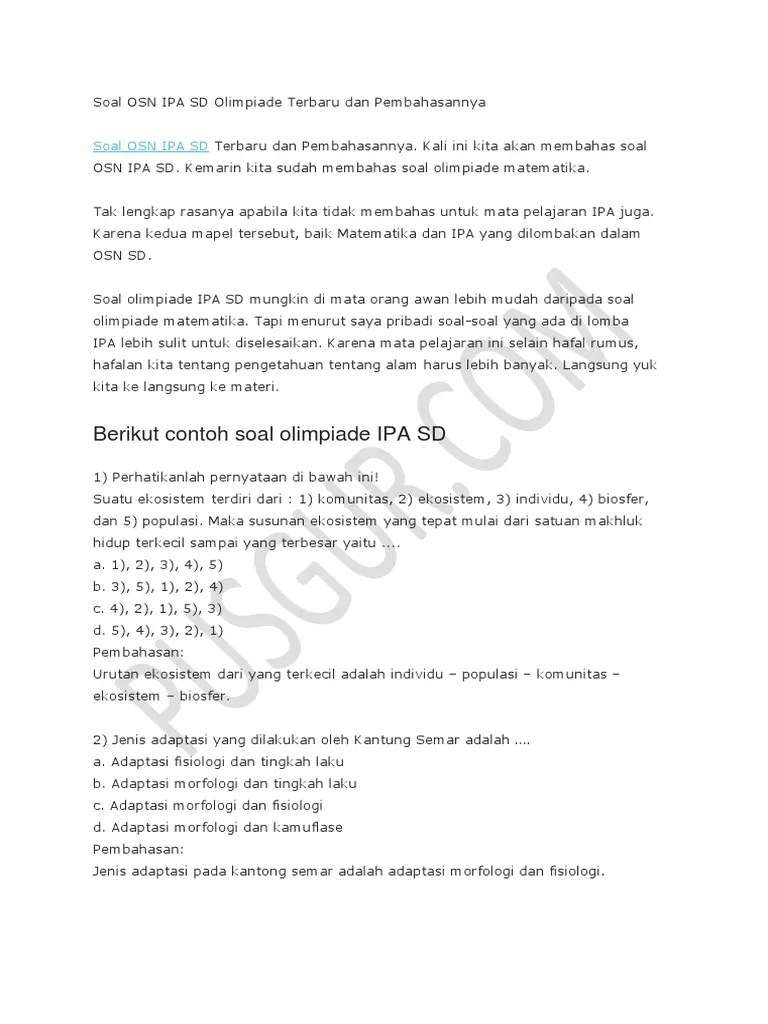 Soal OSN IPA SD Olimpiade Terbaru dan Pembahasannya

Soal OSN IPA SD Terbaru dan Pembahasannya. Kali ini kita akan membahas soal OSN IPA SD. Kemarin kita sudah membahas soal olimpiade matematika.

Tak lengkap rasanya apabila kita tidak membahas untuk mata pelajaran IPA juga. Karena kedua mapel tersebut, baik Matematika dan IPA yang dilombakan dalam OSN SD.

Soal olimpiade IPA SD mungkin di mata orang awan lebih mudah daripada soal olimpiade matematika. Tapi menurut saya pribadi soal-soal yang ada di lomba IPA lebih sulit untuk diselesaikan. Karena mata pelajaran ini selain hafal rumus, hafalan kita tentang pengetahuan tentang alam harus lebih banyak. Langsung yuk kita ke langsung ke materi.

Berikut contoh soal olimpiade IPA SD

1) Perhatikanlah pernyataan di bawah ini!
Suatu ekosistem terdiri dari : 1) komunitas, 2) ekosistem, 3) individu, 4) biosfer, dan 5) populasi. Maka susunan ekosistem yang tepat mulai dari satuan makhluk hidup terkecil sampai yang terbesar yaitu ....
a. 1), 2), 3), 4), 5)
b. 3), 5), 1), 2), 4)
c. 4), 2), 1), 5), 3)
d. 5), 4), 3), 2), 1)
Pembahasan:
Urutan ekosistem dari yang terkecil adalah individu – populasi – komunitas – ekosistem – biosfer.

2) Jenis adaptasi yang dilakukan oleh Kantung Semar adalah ....
a. Adaptasi fisiologi dan tingkah laku
b. Adaptasi morfologi dan tingkah laku
c. Adaptasi morfologi dan fisiologi
d. Adaptasi morfologi dan kamuflase
Pembahasan:
Jenis adaptasi pada kantong semar adalah adaptasi morfologi dan fisiologi.

PUSGUR.COM